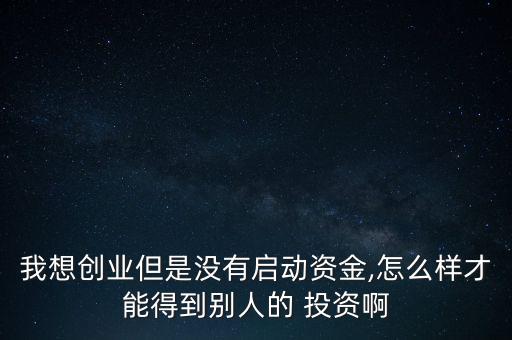 我想创业但是没有启动资金,怎么样才能得到别人的 投资啊